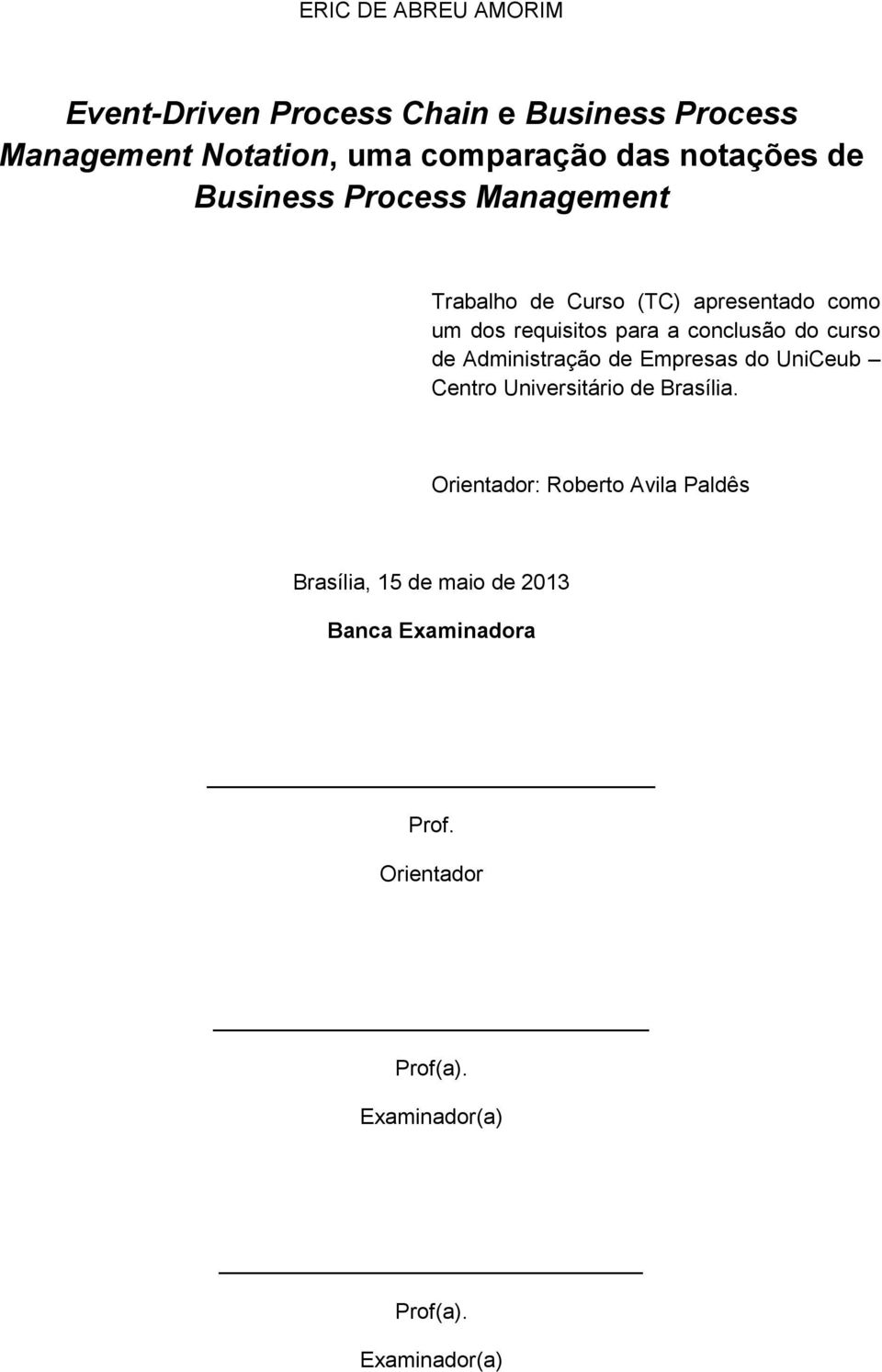 ERIC DE ABREU AMORIM

Event-Driven Process Chain e Business Process Management Notation, uma comparação das notações de Business Process Management

Trabalho de Curso (TC) apresentado como um dos requisitos para a conclusão do curso de Administração de Empresas do UniCeub – Centro Universitário de Brasília.

Orientador: Roberto Avila Paldês

Brasília, 15 de maio de 2013

Banca Examinadora

Prof.

Orientador

Prof(a).

Examinador(a)

Prof(a).

Examinador(a)